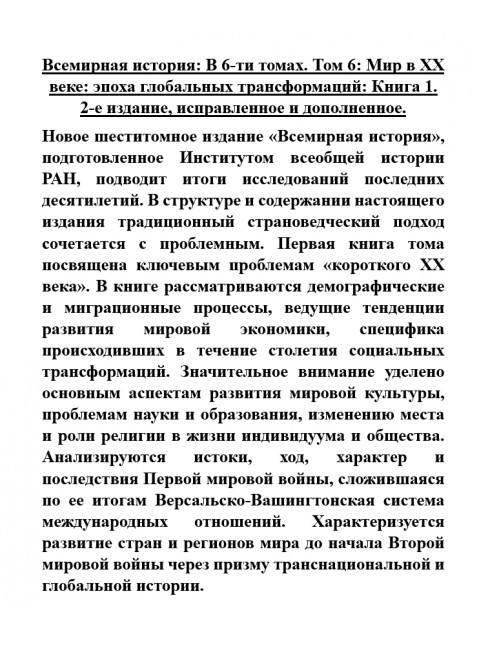 Всемирная история: В 6-ти томах. Том 6: Мир в XX веке: эпоха глобальных трансформаций: Книга 1. 2-е издание, исправленное и дополненное.

Новое шеститомное издание «Всемирная история», подготовленное Институтом всеобщей истории РАН, подводит итоги исследований последних десятилетий. В структуре и содержании настоящего издания традиционный страноведческий подход сочетается с проблемным. Первая книга тома посвящена ключевым проблемам «короткого XX века». В книге рассматриваются демографические и миграционные процессы, ведущие тенденции развития мировой экономики, специфика происходивших в течение столетия социальных трансформаций. Значительное внимание уделено основным аспектам развития мировой культуры, проблемам науки и образования, изменению места и роли религии в жизни индивидуума и общества. Анализируются истоки, ход, характер и последствия Первой мировой войны, сложившаяся по ее итогам Версальско-Вашингтонская система международных отношений. Характеризуется развитие стран и регионов мира до начала Второй мировой войны через призму транснациональной и глобальной истории.